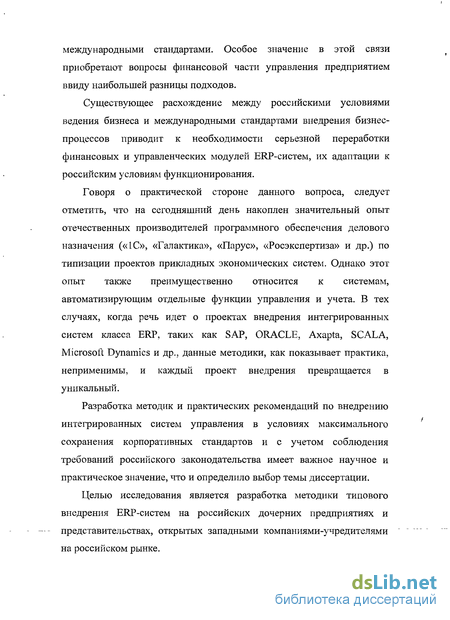 международными стандартами. Особое значение в этой связи приобретают вопросы финансовой части управления предприятием ввиду наибольшей разницы подходов.

Существующее расхождение между российскими условиями ведения бизнеса и международными стандартами внедрения бизнес-процессов приводит к необходимости серьезной переработки финансовых и управленческих модулей ERP-систем, их адаптации к российским условиям функционирования.

Говоря о практической стороне данного вопроса, следует отметить, что на сегодняшний день накоплен значительный опыт отечественных производителей программного обеспечения делового назначения («1С», «Галактика», «Парус», «Росэкспертиза» и др.) по типизации проектов прикладных экономических систем. Однако этот опыт также преимущественно относится к системам, автоматизирующим отдельные функции управления и учета. В тех случаях, когда речь идет о проектах внедрения интегрированных систем класса ERP, таких как SAP, ORACLE, Axapta, SCALA, Microsoft Dynamics и др., данные методики, как показывает практика, неприменимы, и каждый проект внедрения превращается в уникальный.

Разработка методик и практических рекомендаций по внедрению интегрированных систем управления в условиях максимального сохранения корпоративных стандартов и с учетом соблюдения требований российского законодательства имеет важное научное и практическое значение, что и определило выбор темы диссертации.

Целью исследования является разработка методики типового внедрения ERP-систем на российских дочерних предприятиях и представительствах, открытых западными компаниями-учредителями на российском рынке.

dsLib.net
библиотека диссертаций